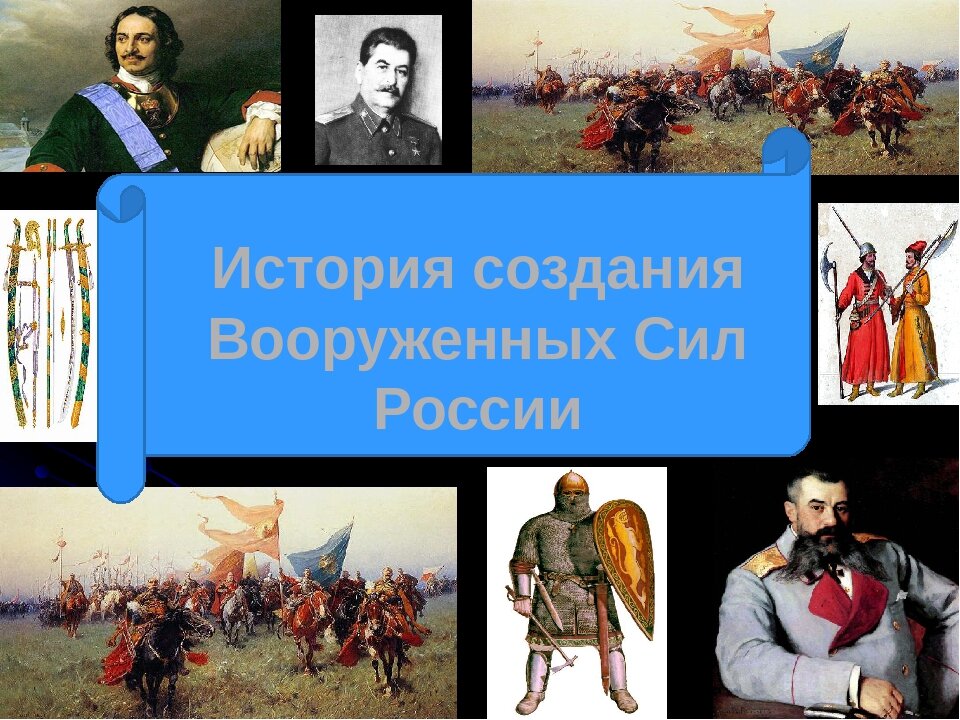 История создания Вооруженных Сил России